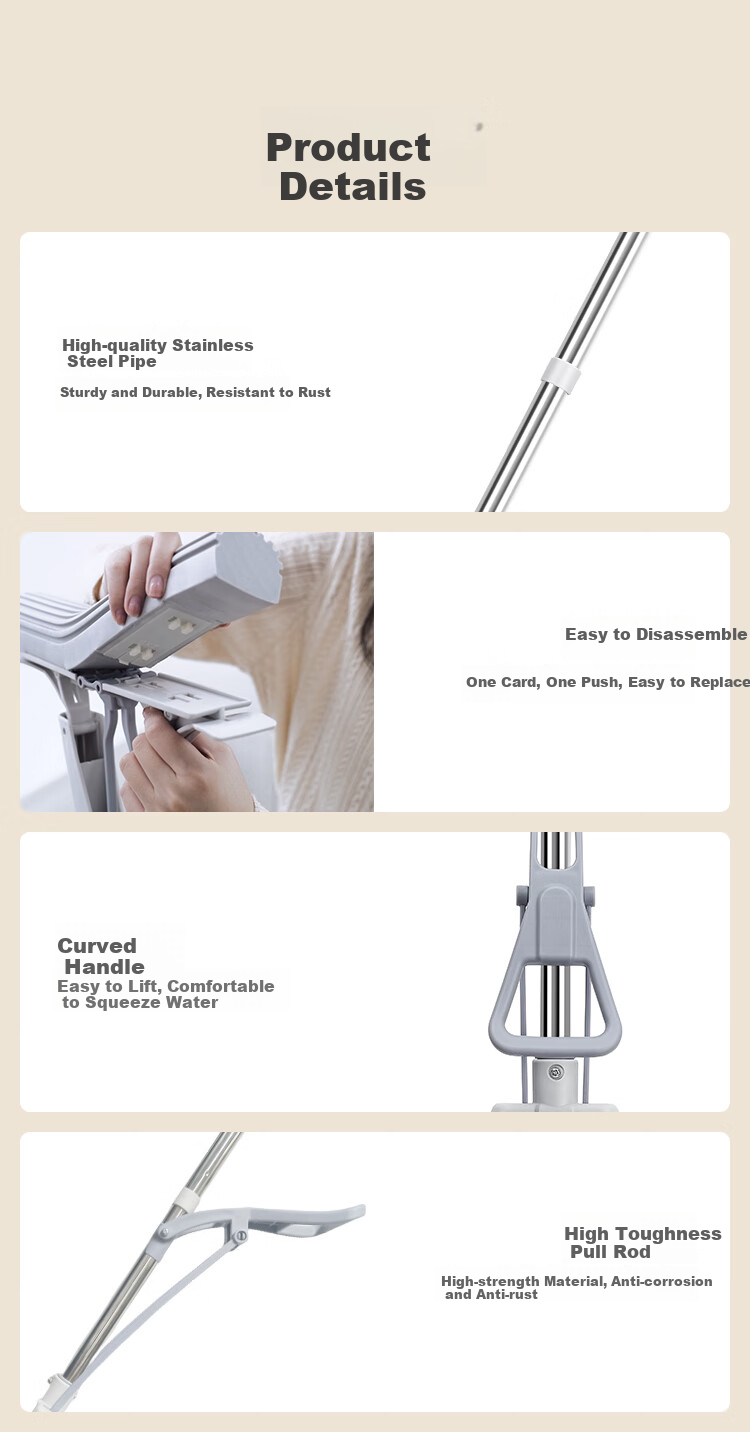 Product Details

High-quality Stainless Steel Pipe

Sturdy and Durable, Resistant to Rust

Easy to Disassemble

One Card, One Push, Easy to Replace

Curved Handle

Easy to Lift, Comfortable to Squeeze Water

High Toughness Pull Rod

High-strength Material, Anti-corrosion and Anti-rust